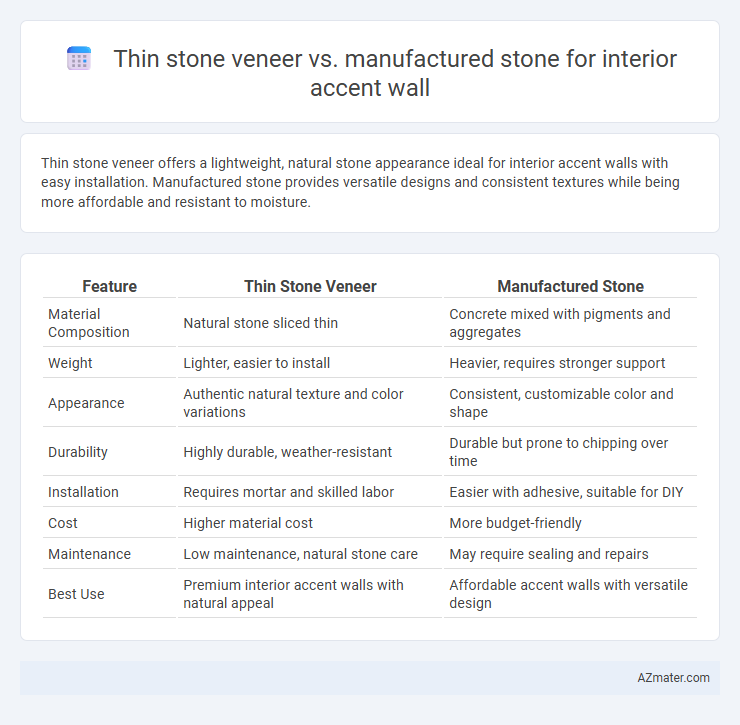 Thin stone veneer vs. manufactured stone for interior accent wall

Thin stone veneer offers a lightweight, natural stone appearance ideal for interior accent walls with easy installation. Manufactured stone provides versatile designs and consistent textures while being more affordable and resistant to moisture.

| Feature | Thin Stone Veneer | Manufactured Stone |
|---|---|---|
| Material Composition | Natural stone sliced thin | Concrete mixed with pigments and aggregates |
| Weight | Lighter, easier to install | Heavier, requires stronger support |
| Appearance | Authentic natural texture and color variations | Consistent, customizable color and shape |
| Durability | Highly durable, weather-resistant | Durable but prone to chipping over time |
| Installation | Requires mortar and skilled labor | Easier with adhesive, suitable for DIY |
| Cost | Higher material cost | More budget-friendly |
| Maintenance | Low maintenance, natural stone care | May require sealing and repairs |
| Best Use | Premium interior accent walls with natural appeal | Affordable accent walls with versatile design |

AZmater.com